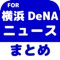 FOR
横浜 DeNA
ニュース
まとめ